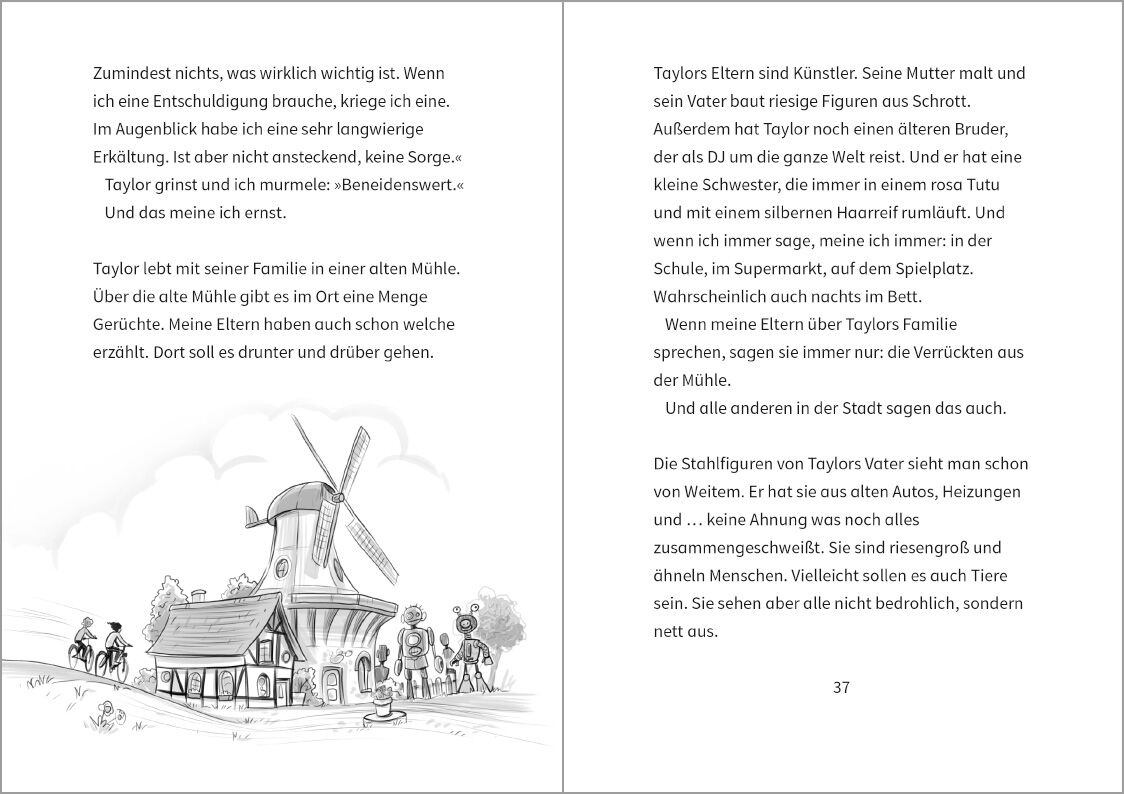 Zumindest nichts, was wirklich wichtig ist. Wenn ich eine Entschuldigung brauche, kriege ich eine. Im Augenblick habe ich eine sehr langwierige Erkältung. Ist aber nicht ansteckend, keine Sorge.«

Taylor grinst und ich murmele: »Beneidenswert.«

Und das meine ich ernst.

Taylor lebt mit seiner Familie in einer alten Mühle. Über die alte Mühle gibt es im Ort eine Menge Gerüchte. Meine Eltern haben auch schon welche erzählt. Dort soll es drunter und drüber gehen.

Taylors Eltern sind Künstler. Seine Mutter malt und sein Vater baut riesige Figuren aus Schrott. Außerdem hat Taylor noch einen älteren Bruder, der als DJ um die ganze Welt reist. Und er hat eine kleine Schwester, die immer in einem rosa Tutu und mit einem silbernen Haarreif rumläuft. Und wenn ich immer sage, meine ich immer: in der Schule, im Supermarkt, auf dem Spielplatz. Wahrscheinlich auch nachts im Bett.

Wenn meine Eltern über Taylors Familie sprechen, sagen sie immer nur: die Verrückten aus der Mühle.

Und alle anderen in der Stadt sagen das auch.

Die Stahlfiguren von Taylors Vater sieht man schon von Weitem. Er hat sie aus alten Autos, Heizungen und … keine Ahnung was noch alles zusammengeschweißt. Sie sind riesengroß und ähneln Menschen. Vielleicht sollen es auch Tiere sein. Sie sehen aber alle nicht bedrohlich, sondern nett aus.

37